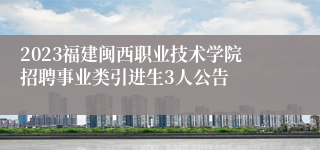 2023福建闽西职业技术学院招聘事业类引进生3人公告